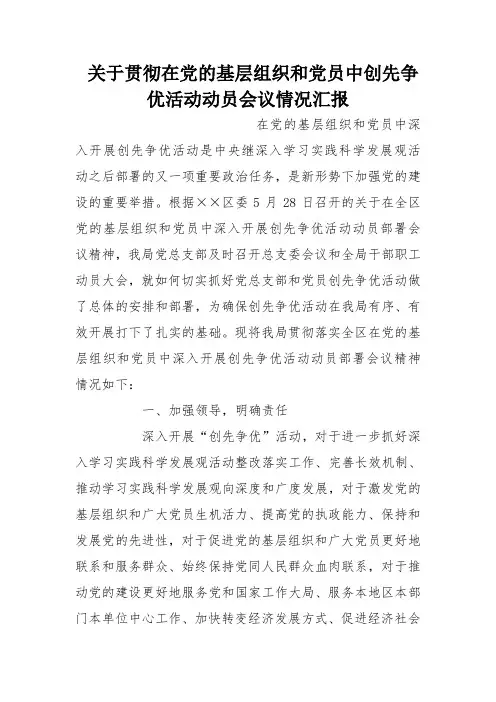 关于贯彻在党的基层组织和党员中创先争优活动动员会议情况汇报

在党的基层组织和党员中深入开展创先争优活动是中央继深入学习实践科学发展观活动之后部署的又一项重要政治任务，是新形势下加强党的建设的重要举措。根据××区委 5 月 28 日召开的关于在全区党的基层组织和党员中深入开展创先争优活动动员部署会议精神，我局党总支部及时召开总支委会议和全局干部职工动员大会，就如何切实抓好党总支部和党员创先争优活动做了总体的安排和部署，为确保创先争优活动在我局有序、有效开展打下了扎实的基础。现将我局贯彻落实全区在党的基层组织和党员中深入开展创先争优活动动员部署会议精神情况如下：

一、加强领导，明确责任

深入开展“创先争优”活动，对于进一步抓好深入学习实践科学发展观活动整改落实工作、完善长效机制、推动学习实践科学发展观向深度和广度发展，对于激发党的基层组织和广大党员生机活力、提高党的执政能力、保持和发展党的先进性，对于促进党的基层组织和广大党员更好地联系和服务群众、始终保持党同人民群众血肉联系，对于推动党的建设更好地服务党和国家工作大局、服务本地区本部门本单位中心工作、加快转变经济发展方式、促进经济社会